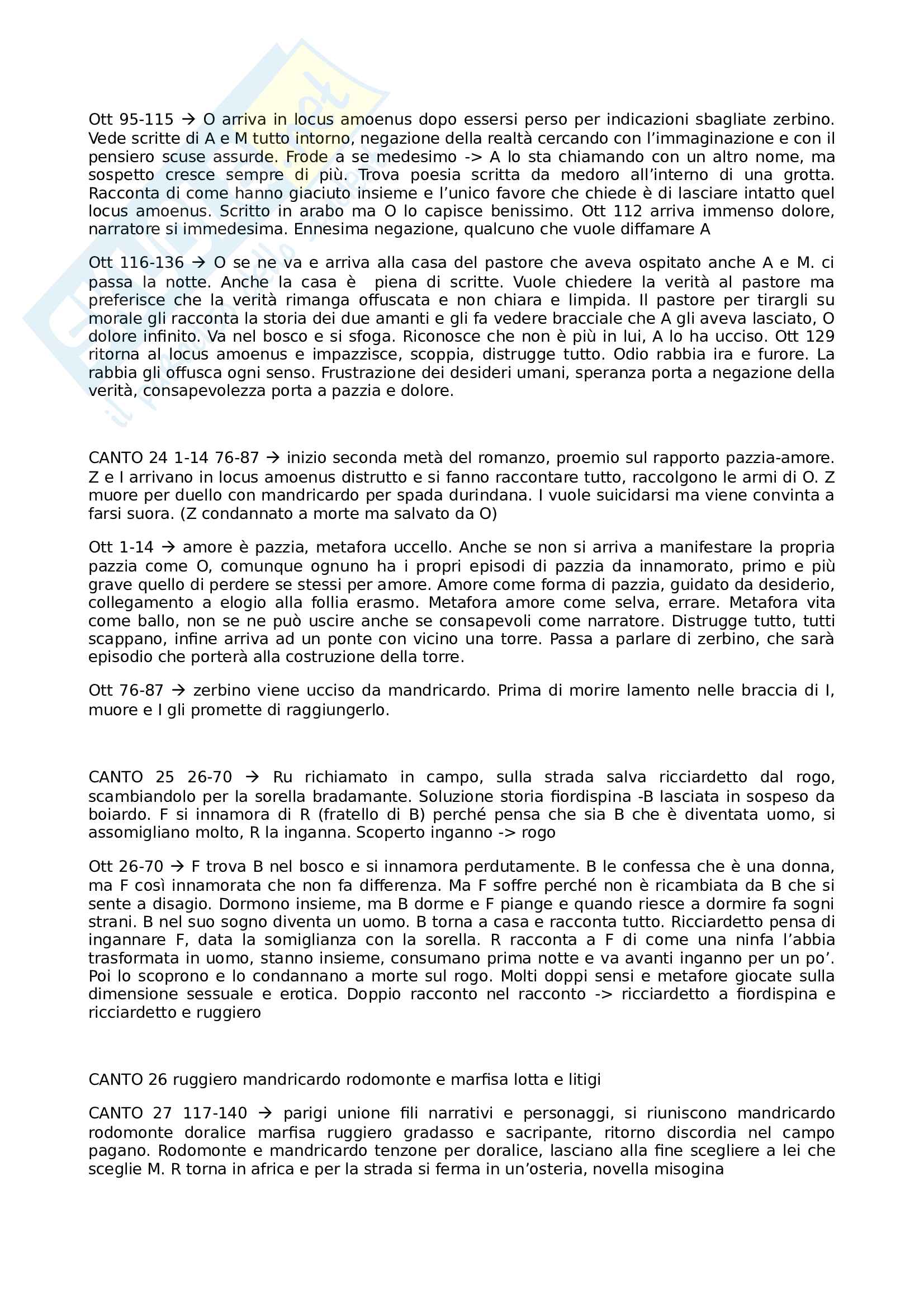 Ott 95-115 → O arriva in locus amoenus dopo essersi perso per indicazioni sbagliate zerbino. Vede scritte di A e M tutto intorno, negazione della realtà cercando con l'immaginazione e con il pensiero scuse assurde. Frode a se medesimo -> A lo sta chiamando con un altro nome, ma sospetto cresce sempre di più. Trova poesia scritta da medoro all'interno di una grotta. Racconta di come hanno giaciuto insieme e l'unico favore che chiede è di lasciare intatto quel locus amoenus. Scritto in arabo ma O lo capisce benissimo. Ott 112 arriva immenso dolore, narratore si immedesima. Ennesima negazione, qualcuno che vuole diffamare A

Ott 116-136 → O se ne va e arriva alla casa del pastore che aveva ospitato anche A e M. ci passa la notte. Anche la casa è piena di scritte. Vuole chiedere la verità al pastore ma preferisce che la verità rimanga offuscata e non chiara e limpida. Il pastore per tirargli su morale gli racconta la storia dei due amanti e gli fa vedere bracciale che A gli aveva lasciato, O dolore infinito. Va nel bosco e si sfoga. Riconosce che non è più in lui, A lo ha ucciso. Ott 129 ritorna al locus amoenus e impazzisce, scoppia, distrugge tutto. Odio rabbia ira e furore. La rabbia gli offusca ogni senso. Frustrazione dei desideri umani, speranza porta a negazione della verità, consapevolezza porta a pazzia e dolore.

CANTO 24 1-14 76-87 → inizio seconda metà del romanzo, proemio sul rapporto pazzia-amore. Z e I arrivano in locus amoenus distrutto e si fanno raccontare tutto, raccolgono le armi di O. Z muore per duello con mandricardo per spada durindana. I vuole suicidarsi ma viene convinta a farsi suora. (Z condannato a morte ma salvato da O)

Ott 1-14 → amore è pazzia, metafora uccello. Anche se non si arriva a manifestare la propria pazzia come O, comunque ognuno ha i propri episodi di pazzia da innamorato, primo e più grave quello di perdere se stessi per amore. Amore come forma di pazzia, guidato da desiderio, collegamento a elogio alla follia erasmo. Metafora amore come selva, errare. Metafora vita come ballo, non se ne può uscire anche se consapevoli come narratore. Distrugge tutto, tutti scappano, infine arriva ad un ponte con vicino una torre. Passa a parlare di zerbino, che sarà episodio che porterà alla costruzione della torre.

Ott 76-87 → zerbino viene ucciso da mandricardo. Prima di morire lamento nelle braccia di I, muore e I gli promette di raggiungerlo.

CANTO 25 26-70 → Ru richiamato in campo, sulla strada salva ricciardetto dal rogo, scambiandolo per la sorella bradamante. Soluzione storia fiordispina -B lasciata in sospeso da boiardo. F si innamora di R (fratello di B) perché pensa che sia B che è diventata uomo, si assomigliano molto, R la inganna. Scoperto inganno -> rogo

Ott 26-70 → F trova B nel bosco e si innamora perdutamente. B le confessa che è una donna, ma F così innamorata che non fa differenza. Ma F soffre perché non è ricambiata da B che si sente a disagio. Dormono insieme, ma B dorme e F piange e quando riesce a dormire fa sogni strani. B nel suo sogno diventa un uomo. B torna a casa e racconta tutto. Ricciardetto pensa di ingannare F, data la somiglianza con la sorella. R racconta a F di come una ninfa l'abbia trasformata in uomo, stanno insieme, consumano prima notte e va avanti inganno per un po'. Poi lo scoprono e lo condannano a morte sul rogo. Molti doppi sensi e metafore giocate sulla dimensione sessuale e erotica. Doppio racconto nel racconto -> ricciardetto a fiordispina e ricciardetto e ruggiero

CANTO 26 ruggiero mandricardo rodomonte e marfisa lotta e litigi

CANTO 27 117-140 → parigi unione fili narrativi e personaggi, si riuniscono mandricardo rodomonte doralice marfisa ruggiero gradasso e sacripante, ritorno discordia nel campo pagano. Rodomonte e mandricardo tenzone per doralice, lasciano alla fine scegliere a lei che sceglie M. R torna in africa e per la strada si ferma in un'osteria, novella misogina